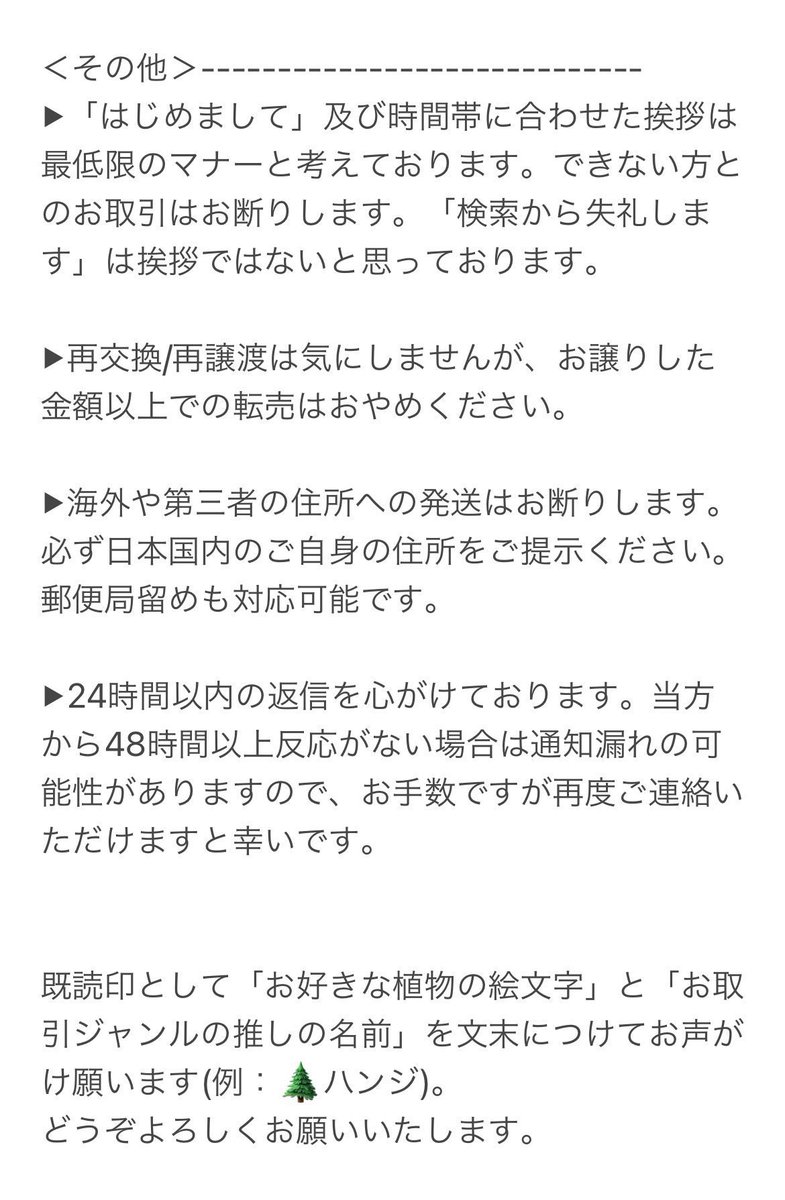 ＜その他＞-----------------------------
▶「はじめまして」及び時間帯に合わせた挨拶は最低限のマナーと考えております。できない方とのお取引はお断りします。「検索から失礼します」は挨拶ではないと思っております。

▶再交換/再譲渡は気にしませんが、お譲りした金額以上での転売はおやめください。

▶海外や第三者の住所への発送はお断りします。必ず日本国内のご自身の住所をご提示ください。郵便局留めも対応可能です。

▶24時間以内の返信を心がけております。当方から48時間以上反応がない場合は通知漏れの可能性がありますので、お手数ですが再度ご連絡いただけますと幸いです。

既読印として「お好きな植物の絵文字」と「お取引ジャンルの推しの名前」を文末につけてお声がけ願います(例：🌲ハンジ)。
どうぞよろしくお願いいたします。